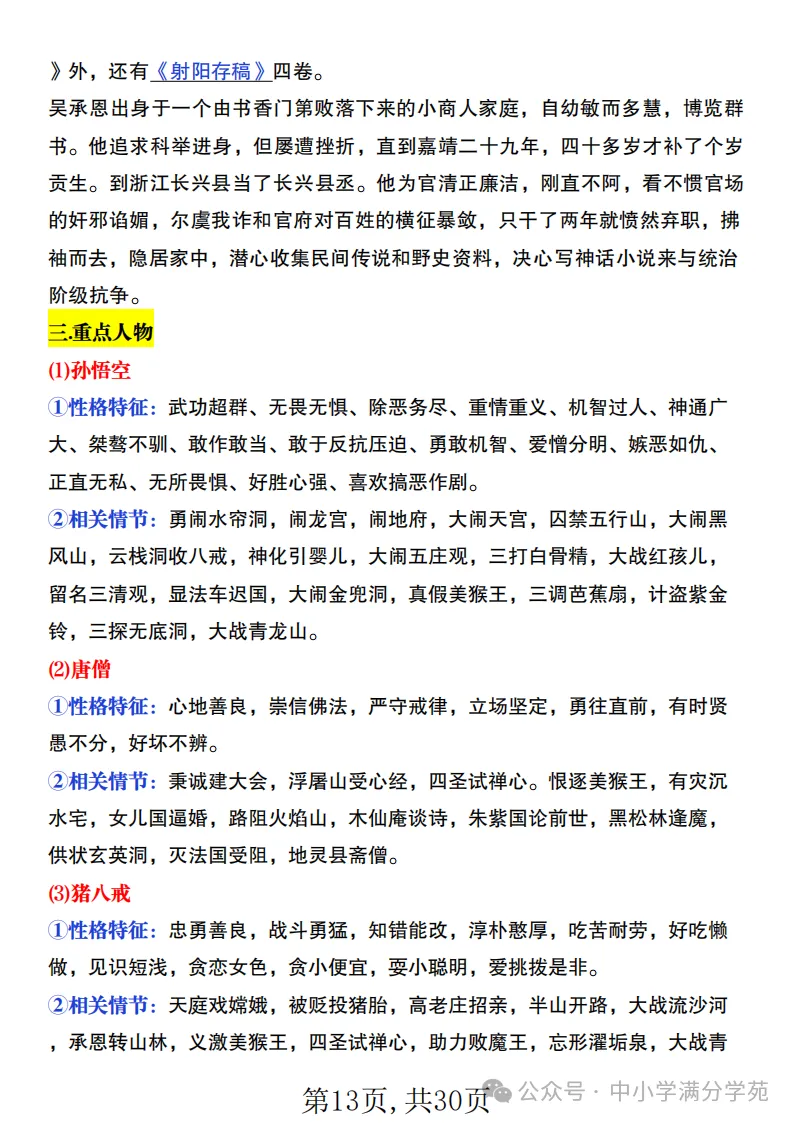 》外，还有《射阳存稿》四卷。
吴承恩出身于一个由书香门第败落下来的小商人家庭，自幼敏而多慧，博览群书。他追求科举进身，但屡遭挫折，直到嘉靖二十九年，四十多岁才补了个岁贡生。到浙江长兴县当了长兴县丞。他为官清正廉洁，刚直不阿，看不惯官场的奸邪谄媚，尔虞我诈和官府对百姓的横征暴敛，只干了两年就愤然弃职，拂袖而去，隐居家中，潜心收集民间传说和野史资料，决心写神话小说来与统治阶级抗争。

三.重点人物

(1)孙悟空

①性格特征：武功超群、无畏无惧、除恶务尽、重情重义、机智过人、神通广大、桀骜不驯、敢作敢当、敢于反抗压迫、勇敢机智、爱憎分明、嫉恶如仇、正直无私、无所畏惧、好胜心强、喜欢搞恶作剧。

②相关情节：勇闹水帘洞，闹龙宫，闹地府，大闹天宫，囚禁五行山，大闹黑风山，云栈洞收八戒，神化引婴儿，大闹五庄观，三打白骨精，大战红孩儿，留名三清观，显法车迟国，大闹金兜洞，真假美猴王，三调芭蕉扇，计盗紫金铃，三探无底洞，大战青龙山。

(2)唐僧

①性格特征：心地善良，崇信佛法，严守戒律，立场坚定，勇往直前，有时贤愚不分，好坏不辨。

②相关情节：秉诚建大会，浮屠山受心经，四圣试禅心。恨逐美猴王，有灾沉水宅，女儿国逼婚，路阻火焰山，木仙庵谈诗，朱紫国论前世，黑松林逢魔，供状玄英洞，灭法国受阻，地灵县斋僧。

(3)猪八戒

①性格特征：忠勇善良，战斗勇猛，知错能改，淳朴憨厚，吃苦耐劳，好吃懒做，见识短浅，贪恋女色，贪小便宜，耍小聪明，爱挑拨是非。

②相关情节：天庭戏嫦娥，被贬投猪胎，高老庄招亲，半山开路，大战流沙河，承恩转山林，义激美猴王，四圣试禅心，助力败魔王，忘形濯垢泉，大战青

第13页，共30页

公众号 · 中小学满分学苑